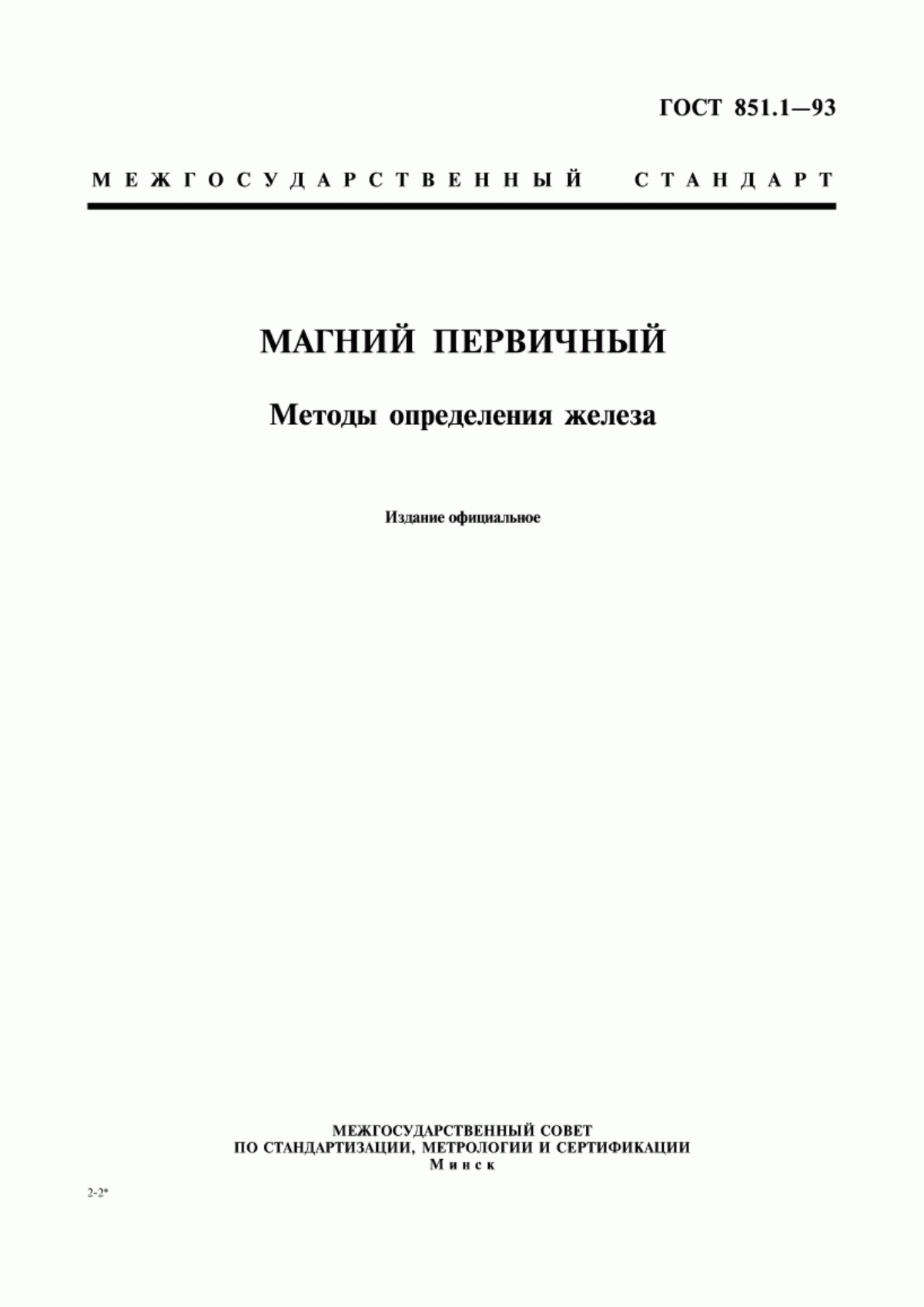 ГОСТ 851.1—93

МЕЖГОСУДАРСТВЕННЫЙ СТАНДАРТ

МАГНИЙ ПЕРВИЧНЫЙ

Методы определения железа

Издание официальное

МЕЖГОСУДАРСТВЕННЫЙ СОВЕТ
ПО СТАНДАРТИЗАЦИИ, МЕТРОЛОГИИ И СЕРТИФИКАЦИИ
Минск

2-2*